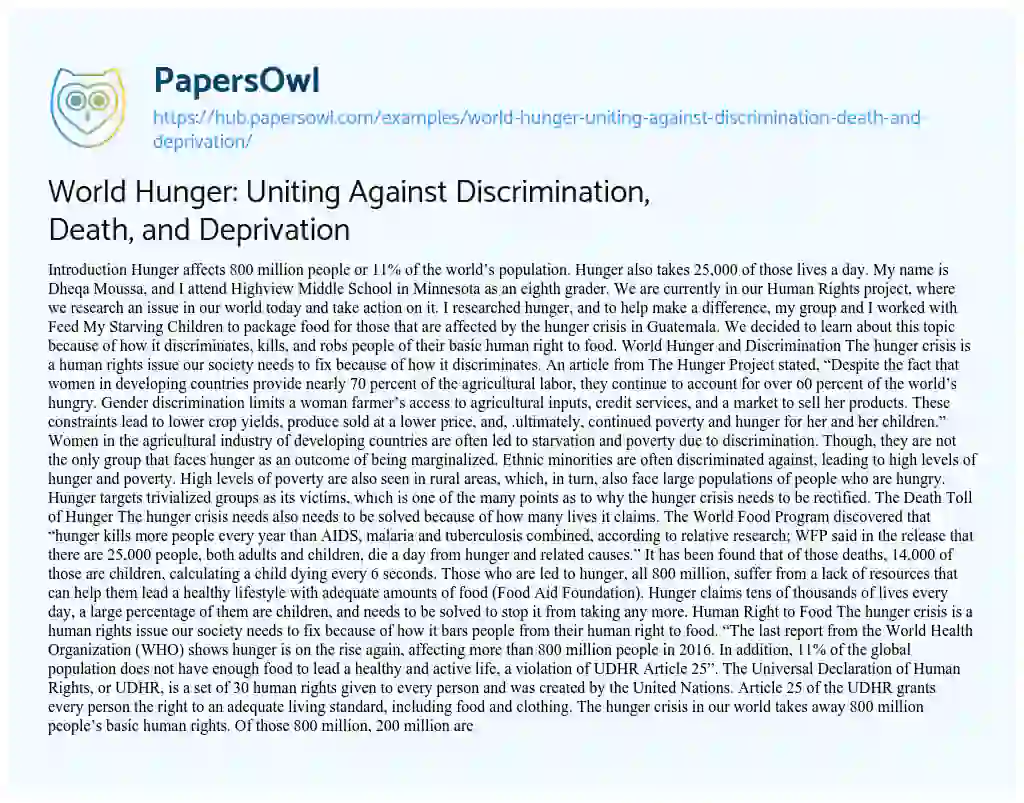 PapersOwl

https://hub.papersowl.com/examples/world-hunger-uniting-against-discrimination-death-and-deprivation/

World Hunger: Uniting Against Discrimination, Death, and Deprivation

Introduction Hunger affects 800 million people or 11% of the world's population. Hunger also takes 25,000 of those lives a day. My name is Dheqa Moussa, and I attend Highview Middle School in Minnesota as an eighth grader. We are currently in our Human Rights project, where we research an issue in our world today and take action on it. I researched hunger, and to help make a difference, my group and I worked with Feed My Starving Children to package food for those that are affected by the hunger crisis in Guatemala. We decided to learn about this topic because of how it discriminates, kills, and robs people of their basic human right to food. World Hunger and Discrimination The hunger crisis is a human rights issue our society needs to fix because of how it discriminates. An article from The Hunger Project stated, "Despite the fact that women in developing countries provide nearly 70 percent of the agricultural labor, they continue to account for over 60 percent of the world's hungry. Gender discrimination limits a woman farmer's access to agricultural inputs, credit services, and a market to sell her products. These constraints lead to lower crop yields, produce sold at a lower price, and, .ultimately, continued poverty and hunger for her and her children." Women in the agricultural industry of developing countries are often led to starvation and poverty due to discrimination. Though, they are not the only group that faces hunger as an outcome of being marginalized. Ethnic minorities are often discriminated against, leading to high levels of hunger and poverty. High levels of poverty are also seen in rural areas, which, in turn, also face large populations of people who are hungry. Hunger targets trivialized groups as its victims, which is one of the many points as to why the hunger crisis needs to be rectified. The Death Toll of Hunger The hunger crisis needs also needs to be solved because of how many lives it claims. The World Food Program discovered that "hunger kills more people every year than AIDS, malaria and tuberculosis combined, according to relative research; WFP said in the release that there are 25,000 people, both adults and children, die a day from hunger and related causes." It has been found that of those deaths, 14,000 of those are children, calculating a child dying every 6 seconds. Those who are led to hunger, all 800 million, suffer from a lack of resources that can help them lead a healthy lifestyle with adequate amounts of food (Food Aid Foundation). Hunger claims tens of thousands of lives every day, a large percentage of them are children, and needs to be solved to stop it from taking any more. Human Right to Food The hunger crisis is a human rights issue our society needs to fix because of how it bars people from their human right to food. "The last report from the World Health Organization (WHO) shows hunger is on the rise again, affecting more than 800 million people in 2016. In addition, 11% of the global population does not have enough food to lead a healthy and active life, a violation of UDHR Article 25". The Universal Declaration of Human Rights, or UDHR, is a set of 30 human rights given to every person and was created by the United Nations. Article 25 of the UDHR grants every person the right to an adequate living standard, including food and clothing. The hunger crisis in our world takes away 800 million people's basic human rights. Of those 800 million, 200 million are